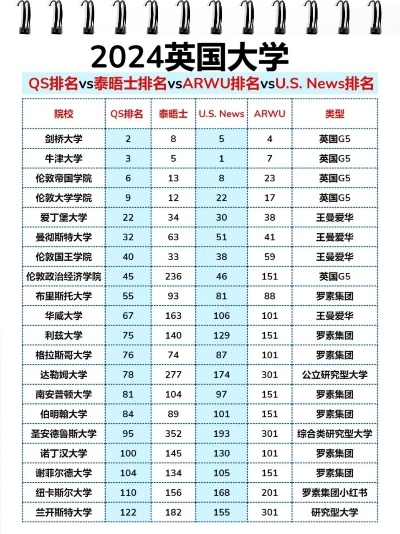 2024英国大学

QS排名vs泰晤士排名vsARWU排名vsU.S. News排名

| 院校 | QS排名 | 泰晤士 | U.S. News | ARWU | 类型 |
|---|---|---|---|---|---|
| 剑桥大学 | 2 | 8 | 5 | 4 | 英国G5 |
| 牛津大学 | 3 | 5 | 1 | 7 | 英国G5 |
| 伦敦帝国学院 | 6 | 13 | 8 | 23 | 英国G5 |
| 伦敦大学学院 | 9 | 12 | 22 | 17 | 英国G5 |
| 爱丁堡大学 | 22 | 34 | 30 | 38 | 王曼爱华 |
| 曼彻斯特大学 | 32 | 63 | 51 | 41 | 王曼爱华 |
| 伦敦国王学院 | 40 | 33 | 38 | 59 | 王曼爱华 |
| 伦敦政治经济学院 | 45 | 236 | 46 | 151 | 英国G5 |
| 布里斯托大学 | 55 | 93 | 81 | 88 | 罗素集团 |
| 华威大学 | 67 | 163 | 106 | 101 | 王曼爱华 |
| 利兹大学 | 75 | 140 | 129 | 151 | 罗素集团 |
| 格拉斯哥大学 | 76 | 74 | 87 | 101 | 罗素集团 |
| 达勒姆大学 | 78 | 277 | 174 | 301 | 公立研究型大学 |
| 南安普顿大学 | 81 | 104 | 97 | 151 | 罗素集团 |
| 伯明翰大学 | 84 | 89 | 101 | 151 | 罗素集团 |
| 圣安德鲁斯大学 | 95 | 352 | 193 | 301 | 综合类研究型大学 |
| 诺丁汉大学 | 100 | 145 | 130 | 101 | 罗素集团 |
| 谢菲尔德大学 | 104 | 134 | 105 | 151 | 罗素集团 |
| 纽卡斯尔大学 | 110 | 156 | 168 | 201 | 罗素集团小红书 |
| 兰开斯特大学 | 122 | 182 | 155 | 301 | 研究型大学 |